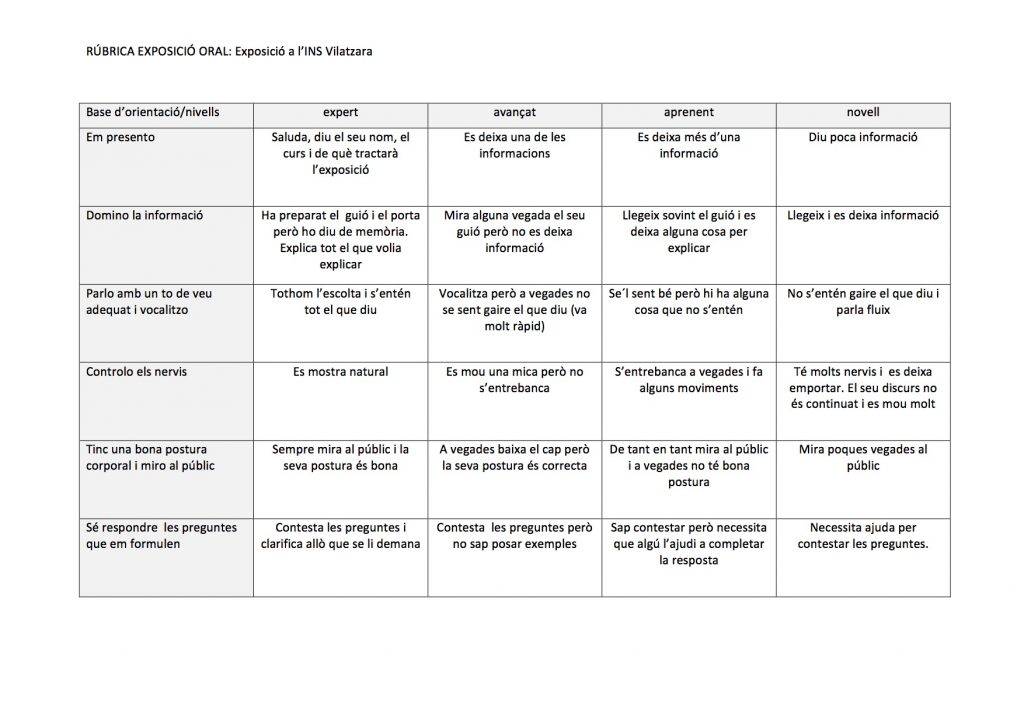 RÚBRICA EXPOSICIÓ ORAL: Exposició a l'INS Vilatzara

| Base d'orientació/nivells | expert | avançat | aprenent | novell |
|---|---|---|---|---|
| Em presento | Saluda, diu el seu nom, el curs i de què tractarà l'exposició | Es deixa una de les informacions | Es deixa més d'una informació | Diu poca informació |
| Domino la informació | Ha preparat el guió i el porta però ho diu de memòria. Explica tot el que volia explicar | Mira alguna vegada el seu guió però no es deixa informació | Llegeix sovint el guió i es deixa alguna cosa per explicar | Llegeix i es deixa informació |
| Parlo amb un to de veu adequat i vocalitzo | Tothom l'escolta i s'entén tot el que diu | Vocalitza però a vegades no se sent gaire el que diu (va molt ràpid) | Se´l sent bé però hi ha alguna cosa que no s'entén | No s'entén gaire el que diu i parla fluix |
| Controlo els nervis | Es mostra natural | Es mou una mica però no s'entrebanca | S'entrebanca a vegades i fa alguns moviments | Té molts nervis i es deixa emportar. El seu discurs no és continuat i es mou molt |
| Tinc una bona postura corporal i miro al públic | Sempre mira al públic i la seva postura és bona | A vegades baixa el cap però la seva postura és correcta | De tant en tant mira al públic i a vegades no té bona postura | Mira poques vegades al públic |
| Sé respondre les preguntes que em formulen | Contesta les preguntes i clarifica allò que se li demana | Contesta les preguntes però no sap posar exemples | Sap contestar però necessita que algú l'ajudi a completar la resposta | Necessita ajuda per contestar les preguntes. |